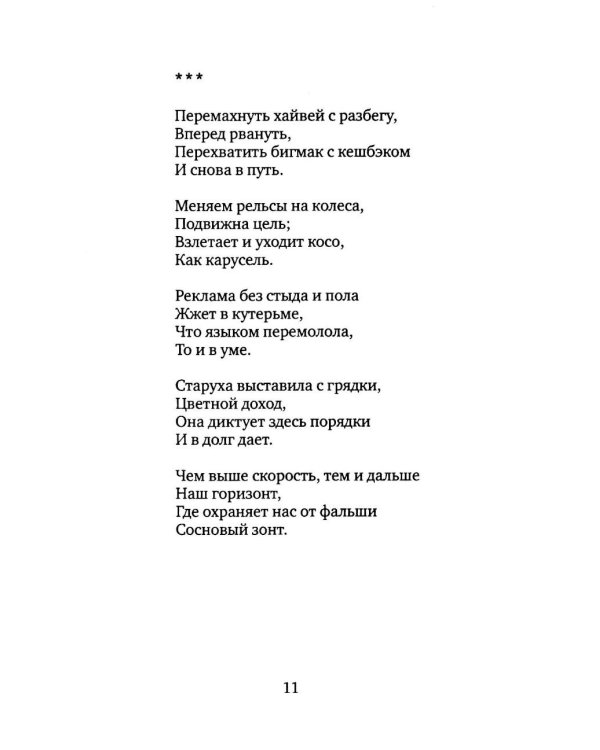 ***

Перемахнуть хайвей с разбегу,
Вперед рвануть,
Перехватить бигмак с кешбэком
И снова в путь.

Меняем рельсы на колеса,
Подвижна цель;
Взлетает и уходит косо,
Как карусель.

Реклама без стыда и пола
Жжет в кутерьме,
Что языком перемолола,
То и в уме.

Старуха выставила с грядки,
Цветной доход,
Она диктует здесь порядки
И в долг дает.

Чем выше скорость, тем и дальше
Наш горизонт,
Где охраняет нас от фальши
Сосновый зонт.

11